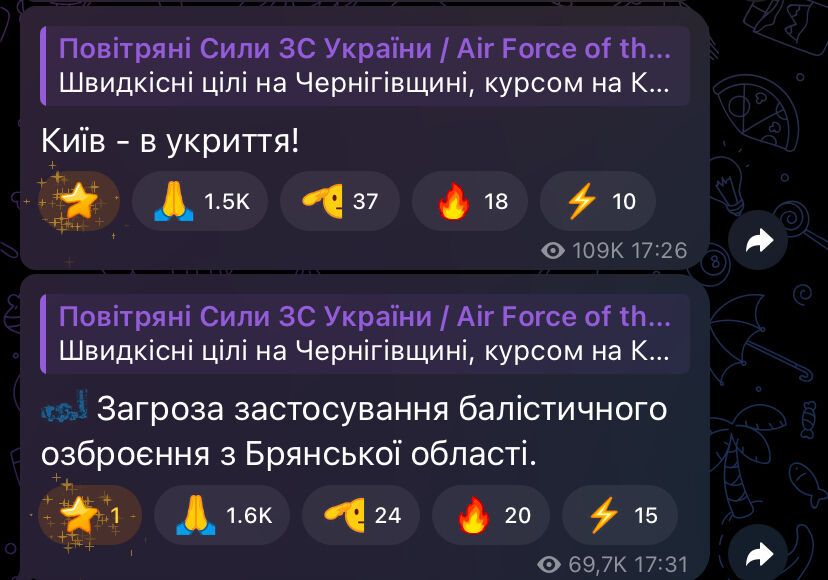 Повітряні Сили ЗС України / Air Force of th...
Швидкісні цілі на Чернігівщині, курсом на К...

Київ - в укриття!

1.5K 37 18 10

109K 17:26

Повітряні Сили ЗС України / Air Force of th...
Швидкісні цілі на Чернігівщині, курсом на К...

Загроза застосування балістичного озброєння з Брянської області.

1 1.6K 24 20 15

69,7K 17:31